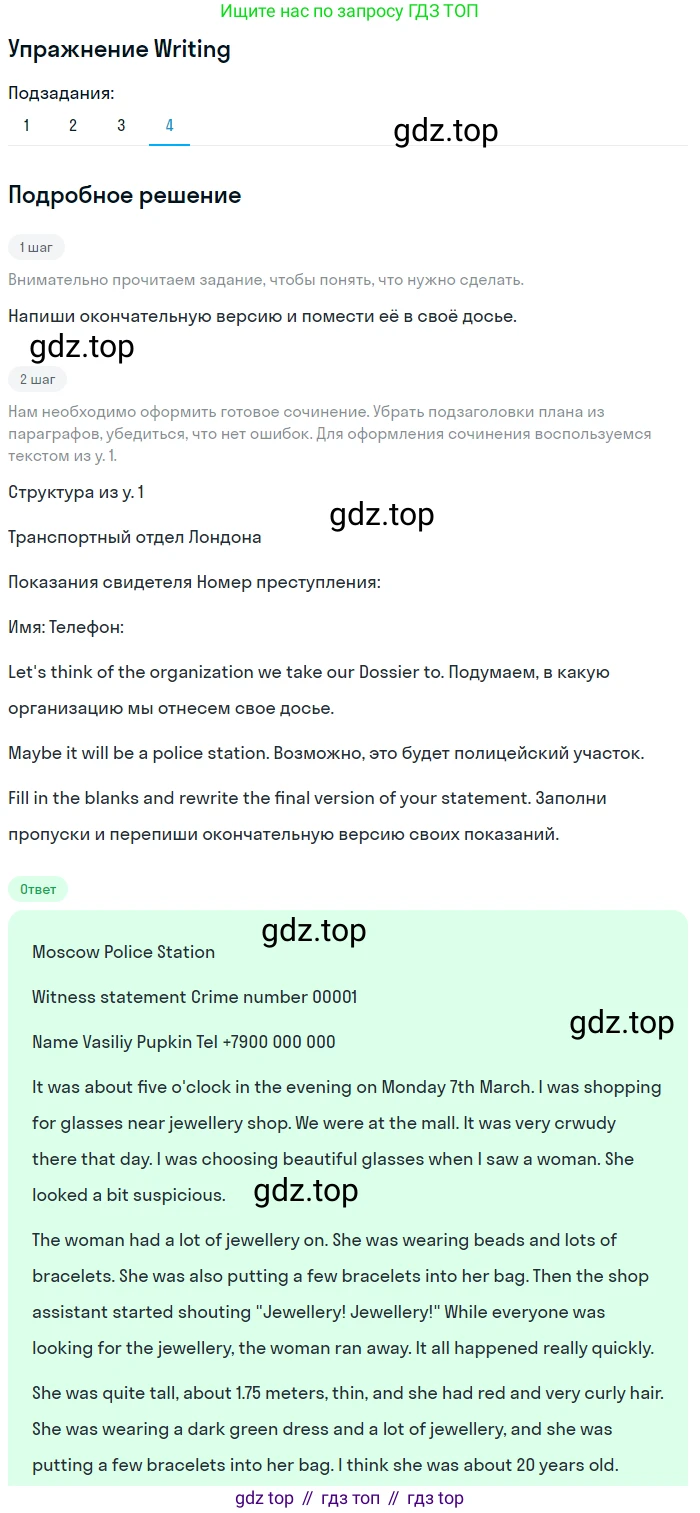 Ищите нас по запросу ГДЗ ТОП

Упражнение Writing

Подзадания:

1 2 3 4

gdz.top

Подробное решение

1 шаг

Внимательно прочитаем задание, чтобы понять, что нужно сделать.

Напиши окончательную версию и помести её в своё досье.

gdz.top

2 шаг

Нам необходимо оформить готовое сочинение. Убрать подзаголовки плана из параграфов, убедиться, что нет ошибок. Для оформления сочинения воспользуемся текстом из у. 1.

Структура из у. 1

gdz.top

Транспортный отдел Лондона

Показания свидетеля Номер преступления:

Имя: Телефон:

Let's think of the organization we take our Dossier to. Подумаем, в какую организацию мы отнесем свое досье.

Maybe it will be a police station. Возможно, это будет полицейский участок.

Fill in the blanks and rewrite the final version of your statement. Заполни пропуски и перепиши окончательную версию своих показаний.

Ответ

gdz.top

Moscow Police Station

Witness statement Crime number 00001

gdz.top

Name Vasiliy Pupkin Tel +7900 000 000

It was about five o'clock in the evening on Monday 7th March. I was shopping for glasses near jewellery shop. We were at the mall. It was very crwudy there that day. I was choosing beautiful glasses when I saw a woman. She looked a bit suspicious.

gdz.top

The woman had a lot of jewellery on. She was wearing beads and lots of bracelets. She was also putting a few bracelets into her bag. Then the shop assistant started shouting "Jewellery! Jewellery!" While everyone was looking for the jewellery, the woman ran away. It all happened really quickly.

She was quite tall, about 1.75 meters, thin, and she had red and very curly hair. She was wearing a dark green dress and a lot of jewellery, and she was putting a few bracelets into her bag. I think she was about 20 years old.

gdz top // гдз топ // гдз top